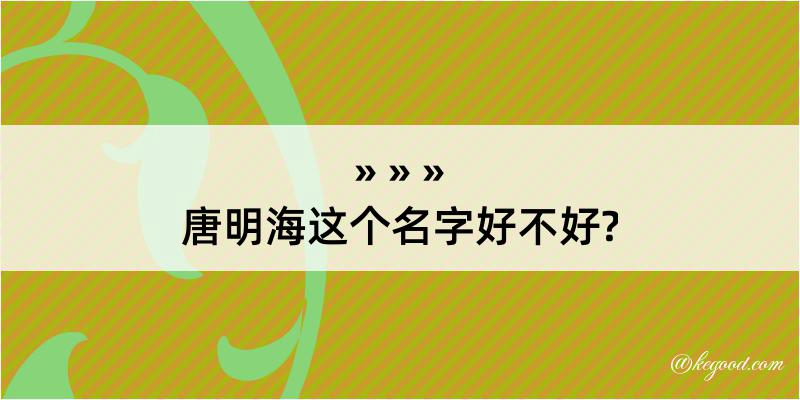 » » »
唐明海这个名字好不好?

@kegood.com